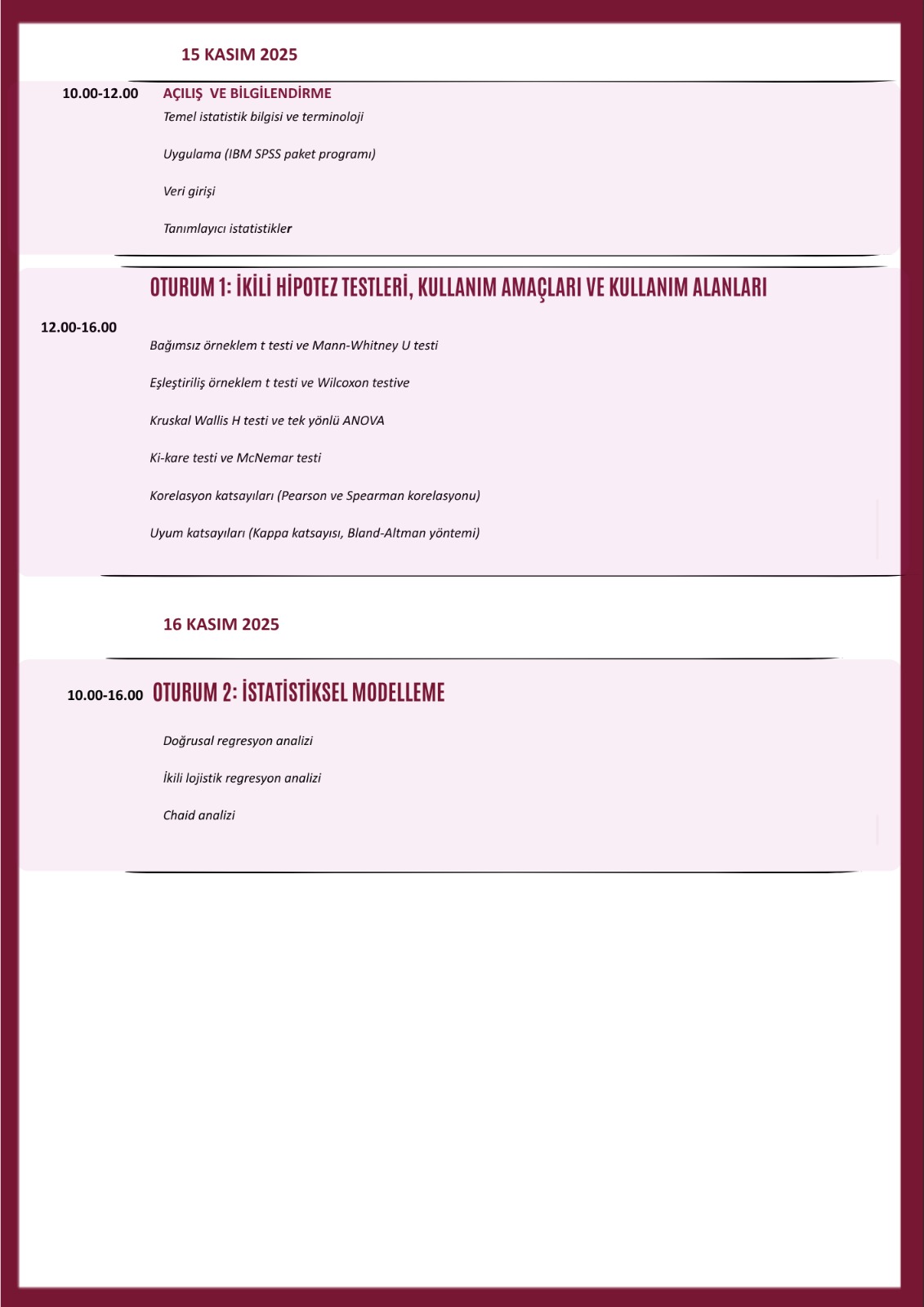 15 KASIM 2025

10.00-12.00 AÇILIŞ VE BİLGİLENDİRME

Temel istatistik bilgisi ve terminoloji

Uygulama (IBM SPSS paket programı)

Veri girişi

Tanımlayıcı istatistikler

OTURUM 1: İKİLİ HİPOTEZ TESTLERİ, KULLANIM AMAÇLARI VE KULLANIM ALANLARI

12.00-16.00

Bağımsız örneklem t testi ve Mann-Whitney U testi

Eşleştiriliş örneklem t testi ve Wilcoxon testive

Kruskal Wallis H testi ve tek yönlü ANOVA

Ki-kare testi ve McNemar testi

Korelasyon katsayıları (Pearson ve Spearman korelasyonu)

Uyum katsayıları (Kappa katsayısı, Bland-Altman yöntemi)

16 KASIM 2025

10.00-16.00 OTURUM 2: İSTATİSTİKSEL MODELLEME

Doğrusal regresyon analizi

İkili lojistik regresyon analizi

Chaid analizi